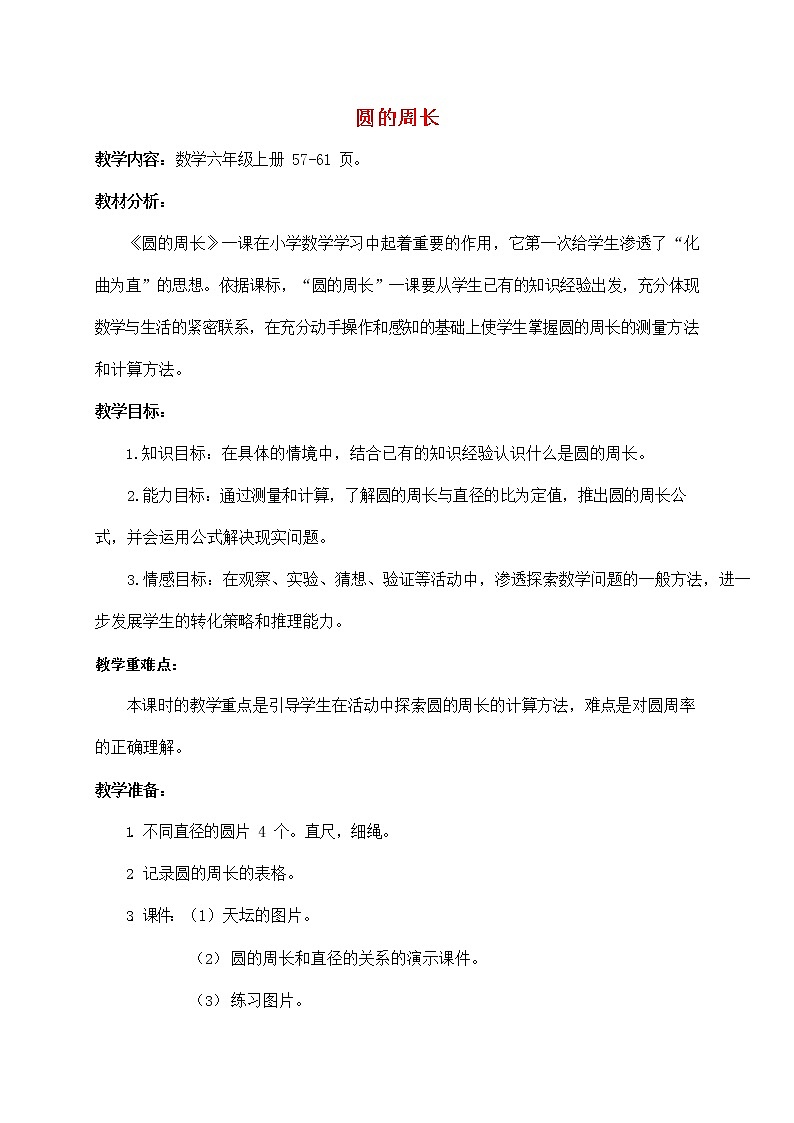 圆的周长

教学内容：数学六年级上册 57-61 页。

教材分析：

《圆的周长》一课在小学数学学习中起着重要的作用，它第一次给学生渗透了“化曲为直”的思想。依据课标，“圆的周长”一课要从学生已有的知识经验出发，充分体现数学与生活的紧密联系，在充分动手操作和感知的基础上使学生掌握圆的周长的测量方法和计算方法。

教学目标：

1.知识目标：在具体的情境中，结合已有的知识经验认识什么是圆的周长。

2.能力目标：通过测量和计算，了解圆的周长与直径的比为定值，推出圆的周长公式，并会运用公式解决现实问题。

3.情感目标：在观察、实验、猜想、验证等活动中，渗透探索数学问题的一般方法，进一步发展学生的转化策略和推理能力。

教学重难点：

本课时的教学重点是引导学生在活动中探索圆的周长的计算方法，难点是对圆周率的正确理解。

教学准备：

1 不同直径的圆片 4 个。直尺，细绳。

2 记录圆的周长的表格。

3 课件：（1）天坛的图片。

（2）圆的周长和直径的关系的演示课件。

（3）练习图片。